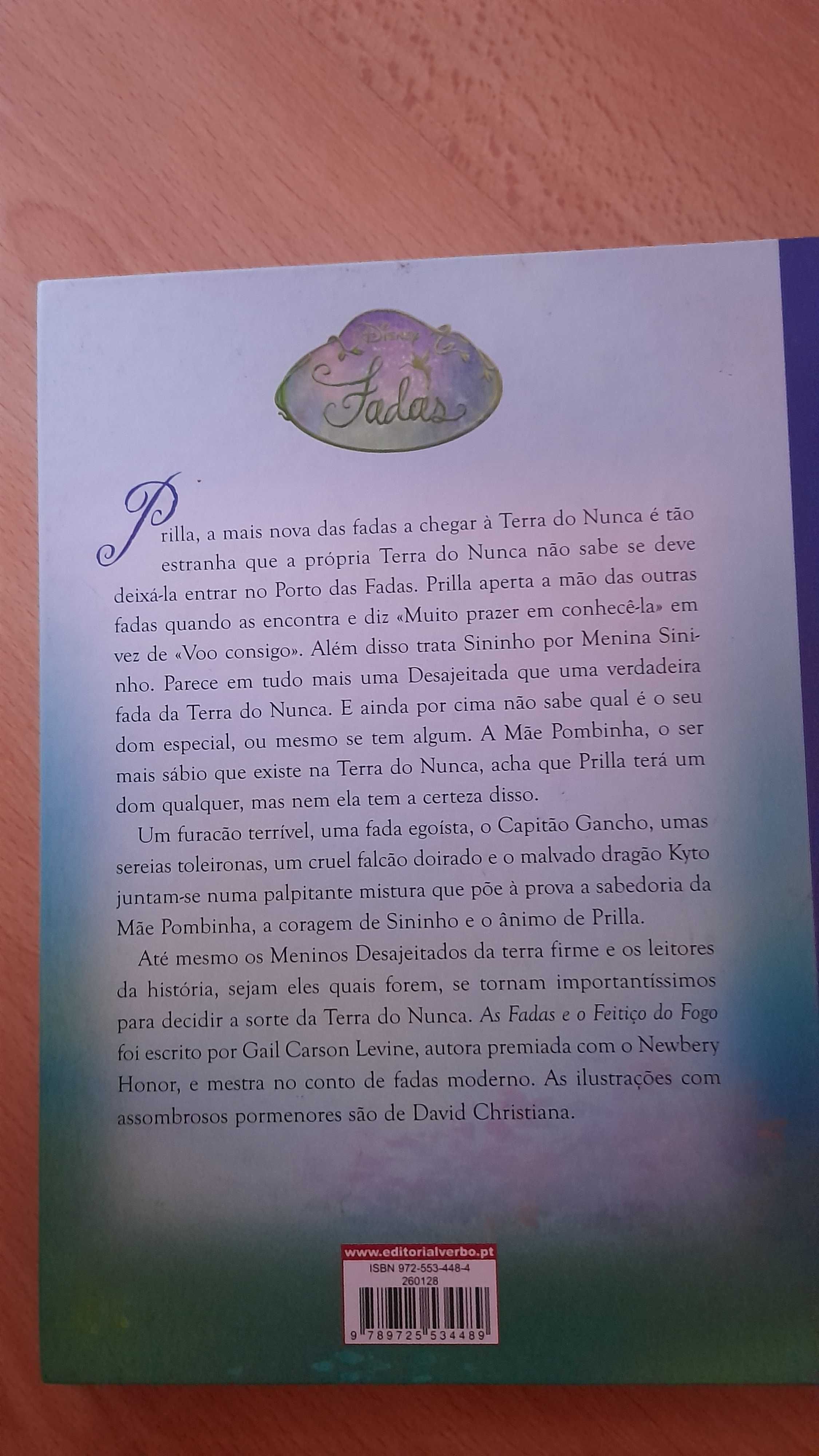 Disney
Fadas

Prilla, a mais nova das fadas a chegar à Terra do Nunca é tão estranha que a própria Terra do Nunca não sabe se deve deixá-la entrar no Porto das Fadas. Prilla aperta a mão das outras fadas quando as encontra e diz «Muito prazer em conhecê-la» em vez de «Voo consigo». Além disso trata Sininho por Menina Sininho. Parece em tudo mais uma Desajeitada que uma verdadeira fada da Terra do Nunca. E ainda por cima não sabe qual é o seu dom especial, ou mesmo se tem algum. A Mãe Pombinha, o ser mais sábio que existe na Terra do Nunca, acha que Prilla terá um dom qualquer, mas nem ela tem a certeza disso.

Um furacão terrível, uma fada egoísta, o Capitão Gancho, umas sereias toleironas, um cruel falcão doirado e o malvado dragão Kyto juntam-se numa palpitante mistura que põe à prova a sabedoria da Mãe Pombinha, a coragem de Sininho e o ânimo de Prilla.

Até mesmo os Meninos Desajeitados da terra firme e os leitores da história, sejam eles quais forem, se tornam importantíssimos para decidir a sorte da Terra do Nunca. As Fadas e o Feitiço do Fogo foi escrito por Gail Carson Levine, autora premiada com o Newbery Honor, e mestra no conto de fadas moderno. As ilustrações com assombrosos pormenores são de David Christiana.

www.editorialverbo.pt
ISBN 972-553-448-4
260128
9 789725 534489